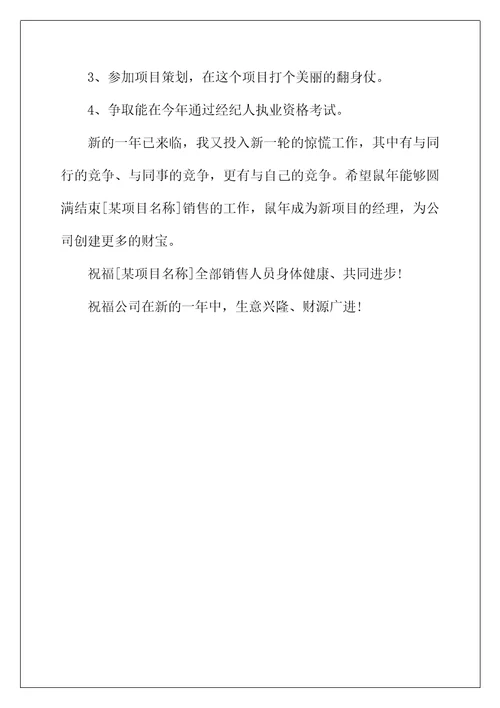 3、参加项目策划，在这个项目打个美丽的翻身仗。

4、争取能在今年通过经纪人执业资格考试。

新的一年已来临，我又投入新一轮的惊慌工作，其中有与同行的竞争、与同事的竞争，更有与自己的竞争。希望鼠年能够圆满结束[某项目名称]销售的工作，鼠年成为新项目的经理，为公司创建更多的财宝。

祝福[某项目名称]全部销售人员身体健康、共同进步！

祝福公司在新的一年中，生意兴隆、财源广进！